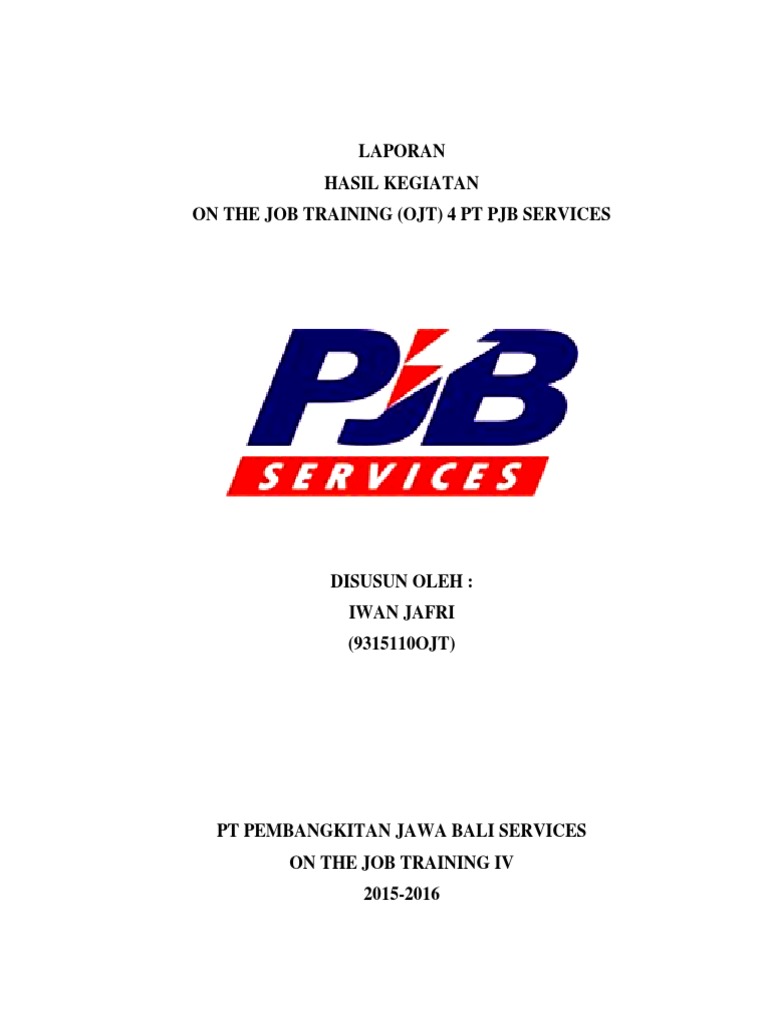 LAPORAN
HASIL KEGIATAN
ON THE JOB TRAINING (OJT) 4 PT PJB SERVICES

PJB
SERVICES

DISUSUN OLEH :
IWAN JAFRI
(9315110OJT)

PT PEMBANGKITAN JAWA BALI SERVICES
ON THE JOB TRAINING IV
2015-2016